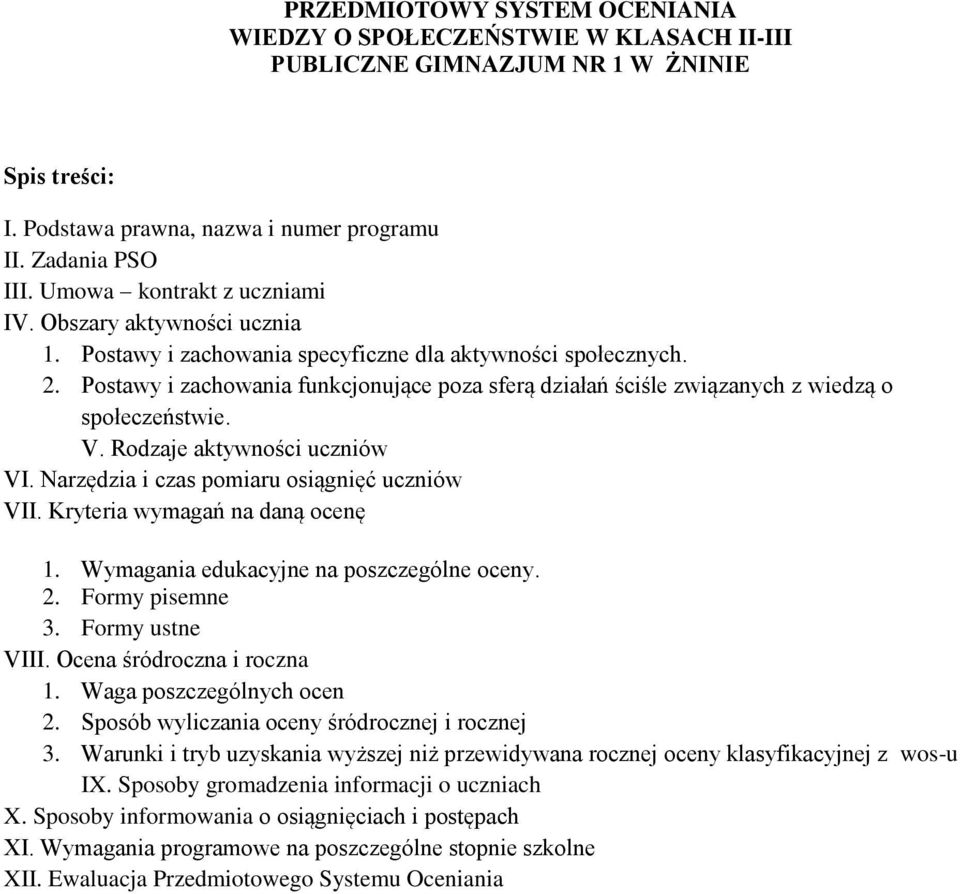 PRZEDMIOTOWY SYSTEM OCENIANIA
WIEDZY O SPOŁECZEŃSTWIE W KLASACH II-III
PUBLICZNE GIMNAZJUM NR 1 W ŻNINIE

Spis treści:

I. Podstawa prawna, nazwa i numer programu
II. Zadania PSO
III. Umowa – kontrakt z uczniami
IV. Obszary aktywności ucznia
1. Postawy i zachowania specyficzne dla aktywności społecznych.
2. Postawy i zachowania funkcjonujące poza sferą działań ściśle związanych z wiedzą o społeczeństwie.
V. Rodzaje aktywności uczniów
VI. Narzędzia i czas pomiaru osiągnięć uczniów
VII. Kryteria wymagań na daną ocenę

1. Wymagania edukacyjne na poszczególne oceny.
2. Formy pisemne
3. Formy ustne
VIII. Ocena śródroczna i roczna
1. Waga poszczególnych ocen
2. Sposób wyliczania oceny śródrocznej i rocznej
3. Warunki i tryb uzyskania wyższej niż przewidywana rocznej oceny klasyfikacyjnej z wos-u
IX. Sposoby gromadzenia informacji o uczniach
X. Sposoby informowania o osiągnięciach i postępach
XI. Wymagania programowe na poszczególne stopnie szkolne
XII. Ewaluacja Przedmiotowego Systemu Oceniania